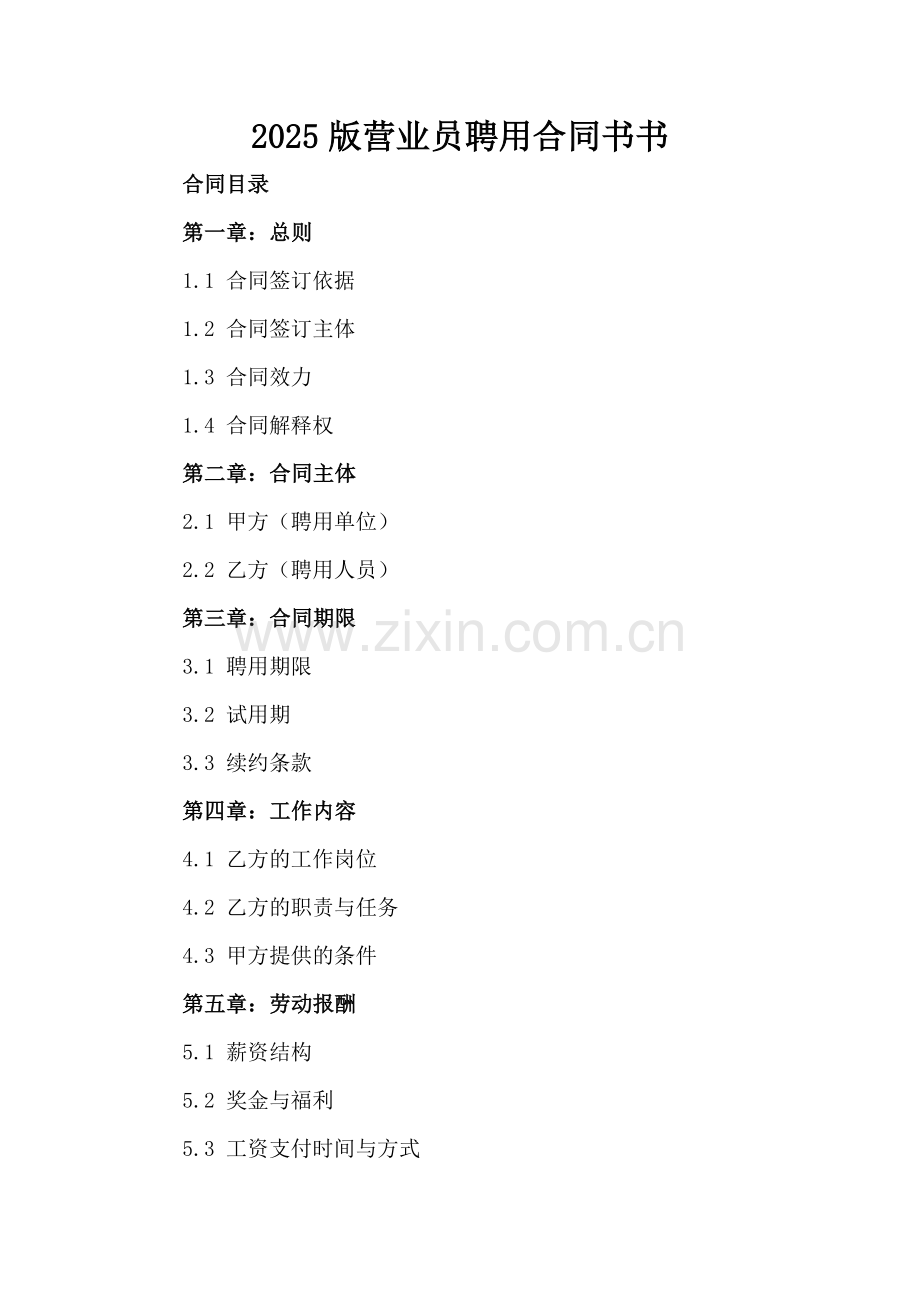 2025版营业员聘用合同书书

合同目录

第一章：总则

1.1 合同签订依据

1.2 合同签订主体

1.3 合同效力

1.4 合同解释权

第二章：合同主体

2.1 甲方（聘用单位）

2.2 乙方（聘用人员）

第三章：合同期限

3.1 聘用期限

3.2 试用期

3.3 续约条款

第四章：工作内容

4.1 乙方的工作岗位

4.2 乙方的职责与任务

4.3 甲方提供的条件

第五章：劳动报酬

5.1 薪资结构

5.2 奖金与福利

5.3 工资支付时间与方式

www.zixin.com.cn